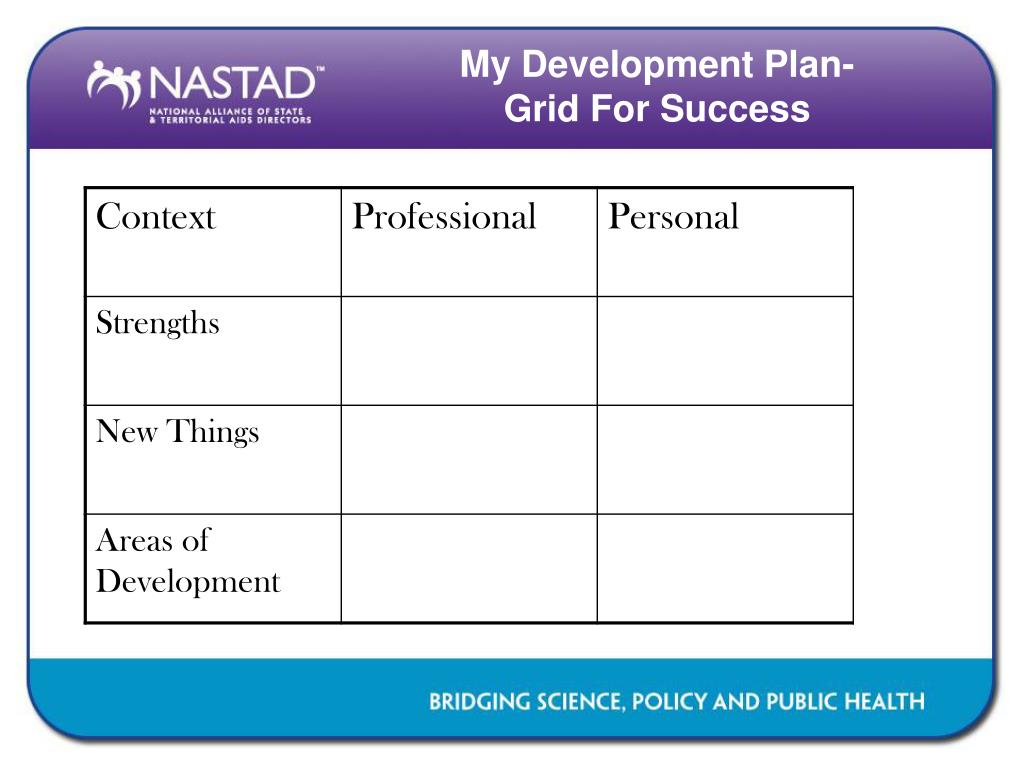 NASTAD™
NATIONAL ALLIANCE OF STATE & TERRITORIAL AIDS DIRECTORS

My Development Plan-
Grid For Success

| Context | Professional | Personal |
|---|---|---|
| Strengths | | |
| New Things | | |
| Areas of Development | | |

BRIDGING SCIENCE, POLICY AND PUBLIC HEALTH